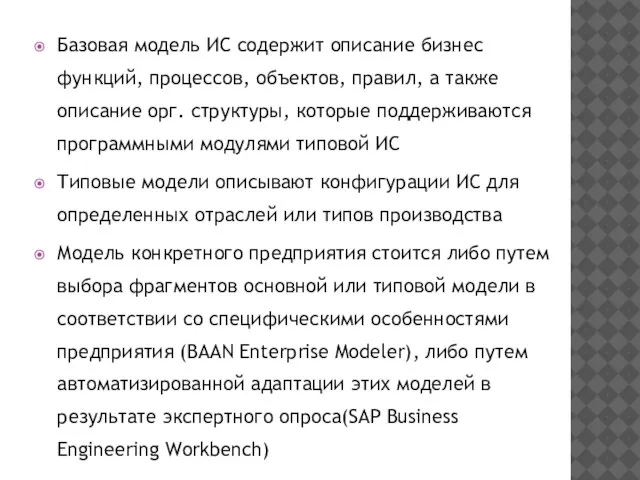 Базовая модель ИС содержит описание бизнес функций, процессов, объектов, правил, а также описание орг. структуры, которые поддерживаются программными модулями типовой ИС

Типовые модели описывают конфигурации ИС для определенных отраслей или типов производства

Модель конкретного предприятия стоится либо путем выбора фрагментов основной или типовой модели в соответствии со специфическими особенностями предприятия (BAAN Enterprise Modeler), либо путем автоматизированной адаптации этих моделей в результате экспертного опроса(SAP Business Engineering Workbench)